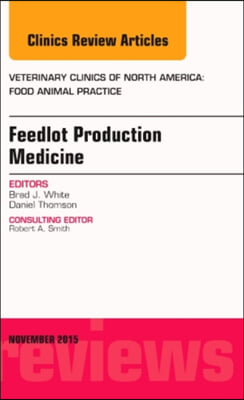 Clinics Review Articles

VETERINARY CLINICS OF NORTH AMERICA: FOOD ANIMAL PRACTICE

Feedlot Production Medicine

EDITORS
Brad J. White
Daniel Thomson

CONSULTING EDITOR
Robert A. Smith

NOVEMBER 2015

reviews